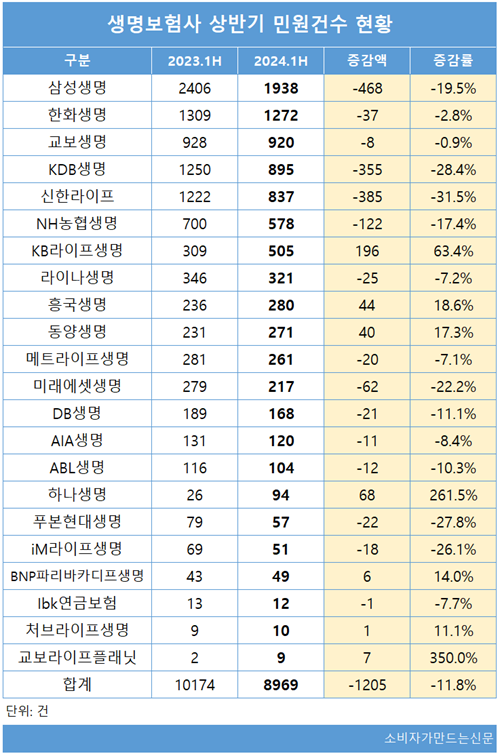 생명보험사 상반기 민원건수 현황

| 구분 | 2023.1H | 2024.1H | 증감액 | 증감률 |
|---|---|---|---|---|
| 삼성생명 | 2406 | 1938 | -468 | -19.5% |
| 한화생명 | 1309 | 1272 | -37 | -2.8% |
| 교보생명 | 928 | 920 | -8 | -0.9% |
| KDB생명 | 1250 | 895 | -355 | -28.4% |
| 신한라이프 | 1222 | 837 | -385 | -31.5% |
| NH농협생명 | 700 | 578 | -122 | -17.4% |
| KB라이프생명 | 309 | 505 | 196 | 63.4% |
| 라이나생명 | 346 | 321 | -25 | -7.2% |
| 흥국생명 | 236 | 280 | 44 | 18.6% |
| 동양생명 | 231 | 271 | 40 | 17.3% |
| 메트라이프생명 | 281 | 261 | -20 | -7.1% |
| 미래에셋생명 | 279 | 217 | -62 | -22.2% |
| DB생명 | 189 | 168 | -21 | -11.1% |
| AIA생명 | 131 | 120 | -11 | -8.4% |
| ABL생명 | 116 | 104 | -12 | -10.3% |
| 하나생명 | 26 | 94 | 68 | 261.5% |
| 푸본현대생명 | 79 | 57 | -22 | -27.8% |
| iM라이프생명 | 69 | 51 | -18 | -26.1% |
| BNP파리바카디프생명 | 43 | 49 | 6 | 14.0% |
| Ibk연금보험 | 13 | 12 | -1 | -7.7% |
| 처브라이프생명 | 9 | 10 | 1 | 11.1% |
| 교보라이프플래닛 | 2 | 9 | 7 | 350.0% |
| 합계 | 10174 | 8969 | -1205 | -11.8% |

단위: 건

소비자가만드는신문